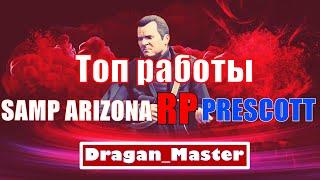 Топ работы

SAMP ARIZONA RP PRESCOTT

Dragan_Master